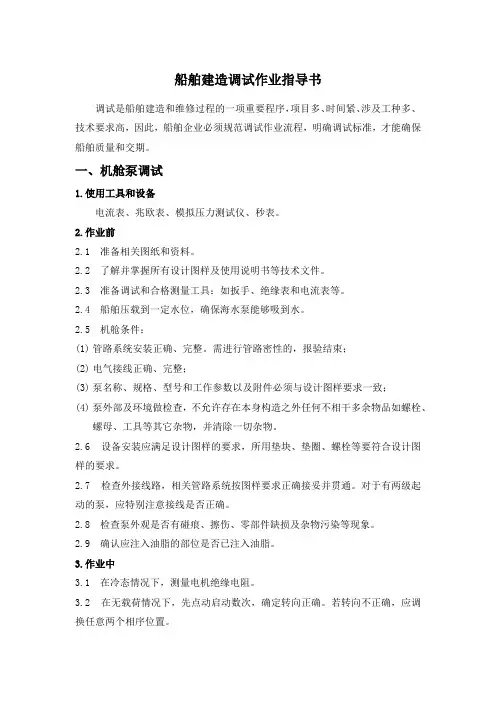 船舶建造调试作业指导书

调试是船舶建造和维修过程的一项重要程序，项目多、时间紧、涉及工种多、技术要求高，因此，船舶企业必须规范调试作业流程，明确调试标准，才能确保船舶质量和交期。

一、机舱泵调试

1.使用工具和设备

电流表、兆欧表、模拟压力测试仪、秒表。

2.作业前

2.1 准备相关图纸和资料。

2.2 了解并掌握所有设计图样及使用说明书等技术文件。

2.3 准备调试和合格测量工具：如扳手、绝缘表和电流表等。

2.4 船舶压载到一定水位，确保海水泵能够吸到水。

2.5 机舱条件：

(1) 管路系统安装正确、完整。需进行管路密性的，报验结束；

(2) 电气接线正确、完整；

(3) 泵名称、规格、型号和工作参数以及附件必须与设计图样要求一致；

(4) 泵外部及环境做检查，不允许存在本身构造之外任何不相干多余物品如螺栓、螺母、工具等其它杂物，并清除一切杂物。

2.6 设备安装应满足设计图样的要求，所用垫块、垫圈、螺栓等要符合设计图样的要求。

2.7 检查外接线路，相关管路系统按图样要求正确接妥并贯通。对于有两级起动的泵，应特别注意接线是否正确。

2.8 检查泵外观是否有碰痕、擦伤、零部件缺损及杂物污染等现象。

2.9 确认应注入油脂的部位是否已注入油脂。

3.作业中

3.1 在冷态情况下，测量电机绝缘电阻。

3.2 在无载荷情况下，先点动启动数次，确定转向正确。若转向不正确，应调换任意两个相序位置。